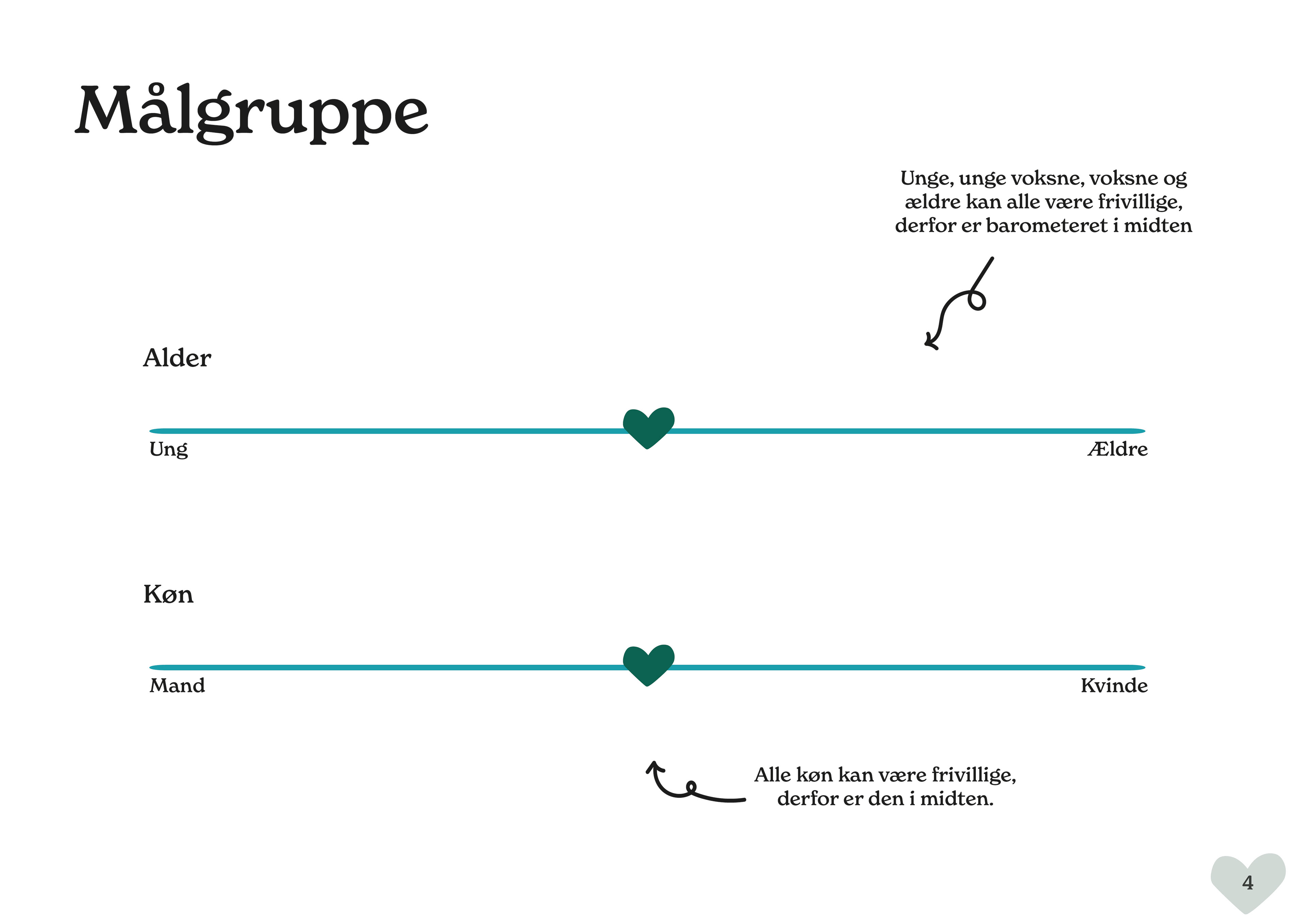 Målgruppe

Unge, unge voksne, voksne og ældre kan alle være frivillige, derfor er barometeret i midten

Alder

Ung

Ældre

Køn

Mand

Kvinde

Alle køn kan være frivillige, derfor er den i midten.

4